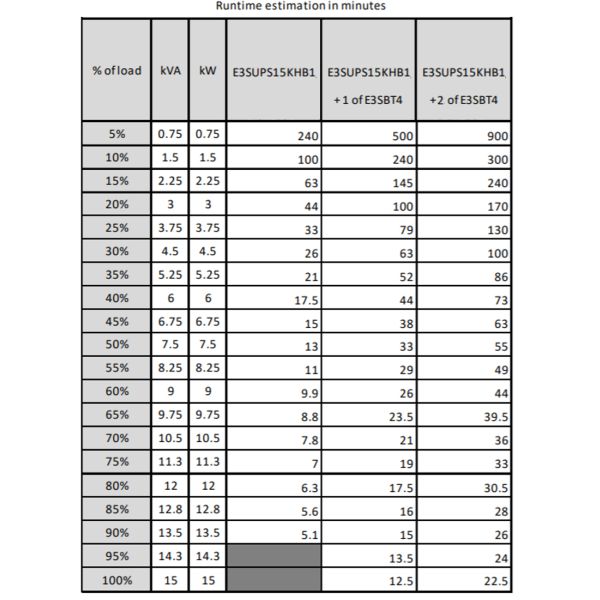 Runtime estimation in minutes

| % of load | kVA | kW | E3SUPS15KHB1 | E3SUPS15KHB1 +1 of E3SBT4 | E3SUPS15KHB1 +2 of E3SBT4 |
|---|---|---|---|---|---|
| 5% | 0.75 | 0.75 | 240 | 500 | 900 |
| 10% | 1.5 | 1.5 | 100 | 240 | 300 |
| 15% | 2.25 | 2.25 | 63 | 145 | 240 |
| 20% | 3 | 3 | 44 | 100 | 170 |
| 25% | 3.75 | 3.75 | 33 | 79 | 130 |
| 30% | 4.5 | 4.5 | 26 | 63 | 100 |
| 35% | 5.25 | 5.25 | 21 | 52 | 86 |
| 40% | 6 | 6 | 17.5 | 44 | 73 |
| 45% | 6.75 | 6.75 | 15 | 38 | 63 |
| 50% | 7.5 | 7.5 | 13 | 33 | 55 |
| 55% | 8.25 | 8.25 | 11 | 29 | 49 |
| 60% | 9 | 9 | 9.9 | 26 | 44 |
| 65% | 9.75 | 9.75 | 8.8 | 23.5 | 39.5 |
| 70% | 10.5 | 10.5 | 7.8 | 21 | 36 |
| 75% | 11.3 | 11.3 | 7 | 19 | 33 |
| 80% | 12 | 12 | 6.3 | 17.5 | 30.5 |
| 85% | 12.8 | 12.8 | 5.6 | 16 | 28 |
| 90% | 13.5 | 13.5 | 5.1 | 15 | 26 |
| 95% | 14.3 | 14.3 | | 13.5 | 24 |
| 100% | 15 | 15 | | 12.5 | 22.5 |